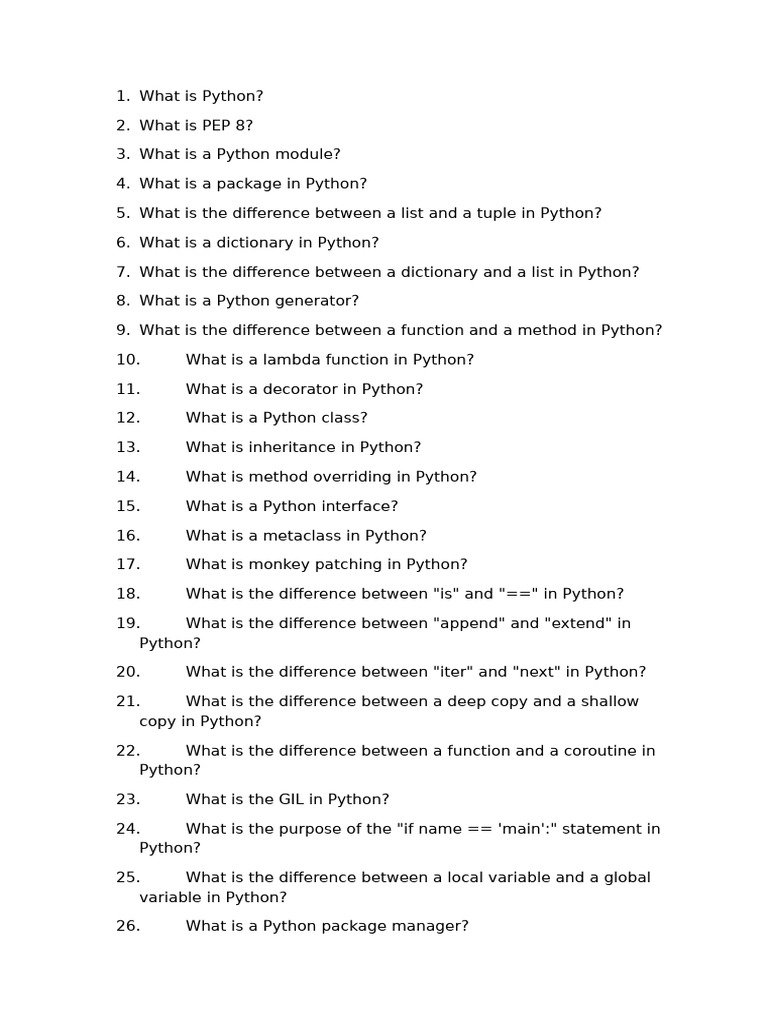 1. What is Python?
2. What is PEP 8?
3. What is a Python module?
4. What is a package in Python?
5. What is the difference between a list and a tuple in Python?
6. What is a dictionary in Python?
7. What is the difference between a dictionary and a list in Python?
8. What is a Python generator?
9. What is the difference between a function and a method in Python?
10. What is a lambda function in Python?
11. What is a decorator in Python?
12. What is a Python class?
13. What is inheritance in Python?
14. What is method overriding in Python?
15. What is a Python interface?
16. What is a metaclass in Python?
17. What is monkey patching in Python?
18. What is the difference between "is" and "==" in Python?
19. What is the difference between "append" and "extend" in Python?
20. What is the difference between "iter" and "next" in Python?
21. What is the difference between a deep copy and a shallow copy in Python?
22. What is the difference between a function and a coroutine in Python?
23. What is the GIL in Python?
24. What is the purpose of the "if name == 'main':" statement in Python?
25. What is the difference between a local variable and a global variable in Python?
26. What is a Python package manager?